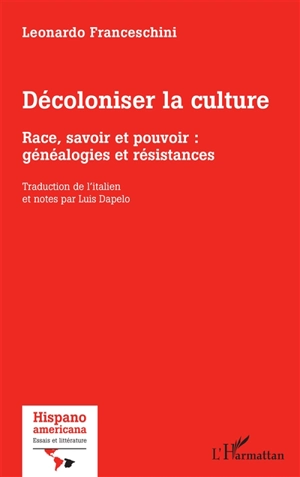 Leonardo Franceschini

Décoloniser la culture

Race, savoir et pouvoir : généalogies et résistances

Traduction de l'italien et notes par Luis Dapelo

Hispano americana
Essais et littérature

L'Harmattan